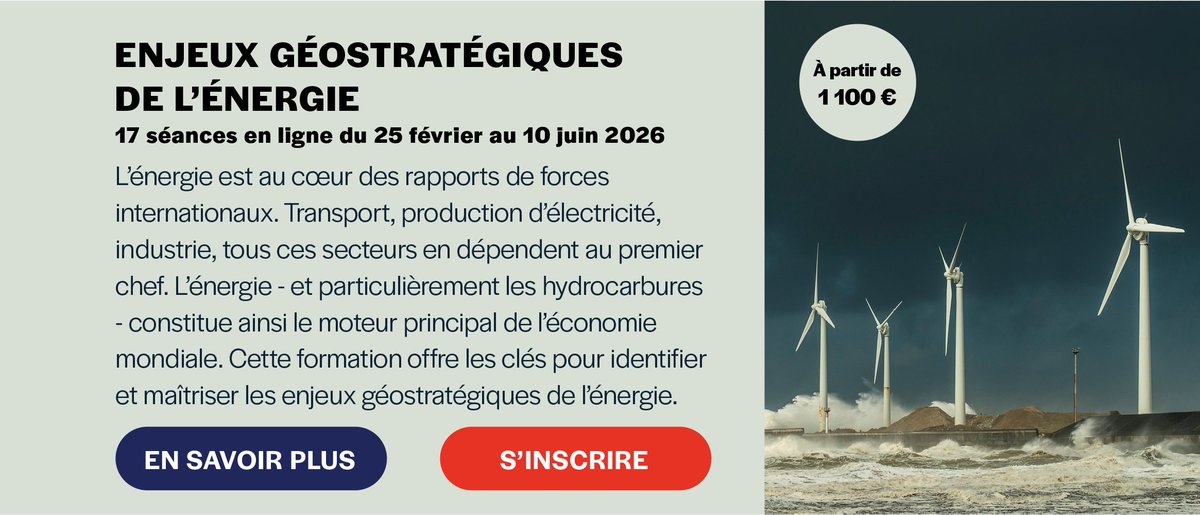 ENJEUX GÉOSTRATÉGIQUES
DE L'ÉNERGIE

17 séances en ligne du 25 février au 10 juin 2026

L'énergie est au cœur des rapports de forces internationaux. Transport, production d'électricité, industrie, tous ces secteurs en dépendent au premier chef. L'énergie - et particulièrement les hydrocarbures - constitue ainsi le moteur principal de l'économie mondiale. Cette formation offre les clés pour identifier et maîtriser les enjeux géostratégiques de l'énergie.

EN SAVOIR PLUS

S'INSCRIRE

À partir de
1 100 €